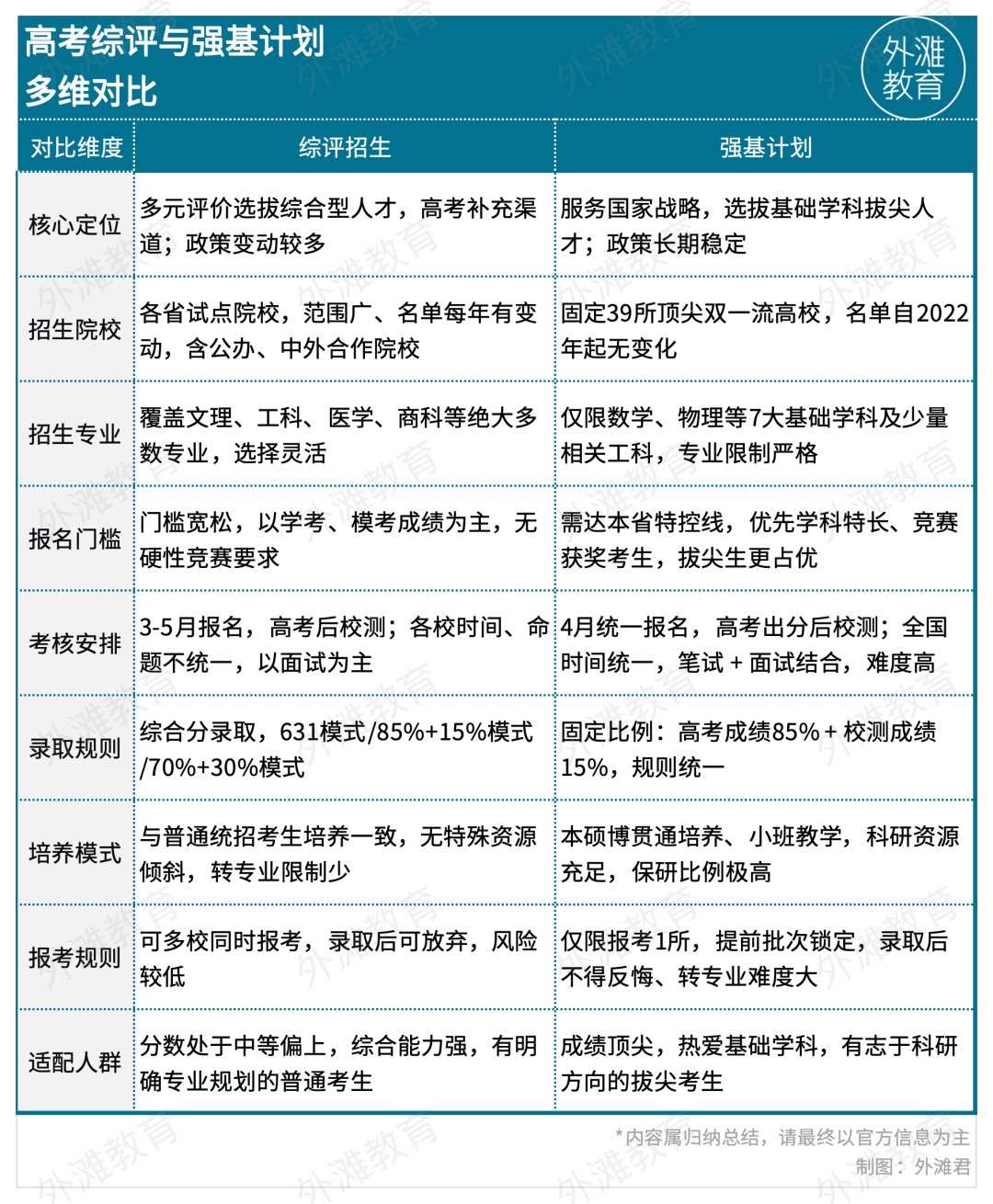 高考综评与强基计划
多维对比

外滩教育

| 对比维度 | 综评招生 | 强基计划 |
|---|---|---|
| 核心定位 | 多元评价选拔综合型人才，高考补充渠道；政策变动较多 | 服务国家战略，选拔基础学科拔尖人才；政策长期稳定 |
| 招生院校 | 各省试点院校，范围广、名单每年有变动，含公办、中外合作院校 | 固定39所顶尖双一流高校，名单自2022年起无变化 |
| 招生专业 | 覆盖文理、工科、医学、商科等绝大多数专业，选择灵活 | 仅限数学、物理等7大基础学科及少量相关工科，专业限制严格 |
| 报名门槛 | 门槛宽松，以学考、模考成绩为主，无硬性竞赛要求 | 需达本省特控线，优先学科特长、竞赛获奖考生，拔尖生更占优 |
| 考核安排 | 3-5月报名，高考后校测；各校时间、命题不统一，以面试为主 | 4月统一报名，高考出分后校测；全国时间统一，笔试 + 面试结合，难度高 |
| 录取规则 | 综合分录取，631模式/85%+15%模式/70%+30%模式 | 固定比例：高考成绩85% + 校测成绩15%，规则统一 |
| 培养模式 | 与普通统招考生培养一致，无特殊资源倾斜，转专业限制少 | 本硕博贯通培养、小班教学，科研资源充足，保研比例极高 |
| 报考规则 | 可多校同时报考，录取后可放弃，风险较低 | 仅限报考1所，提前批次锁定，录取后不得反悔、转专业难度大 |
| 适配人群 | 分数处于中等偏上，综合能力强，有明确专业规划的普通考生 | 成绩顶尖，热爱基础学科，有志于科研方向的拔尖考生 |

*内容属归纳总结，请最终以官方信息为主
制图：外滩君